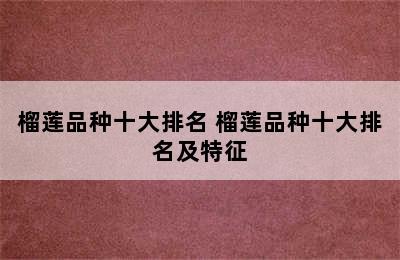 榴莲品种十大排名 榴莲品种十大排名及特征